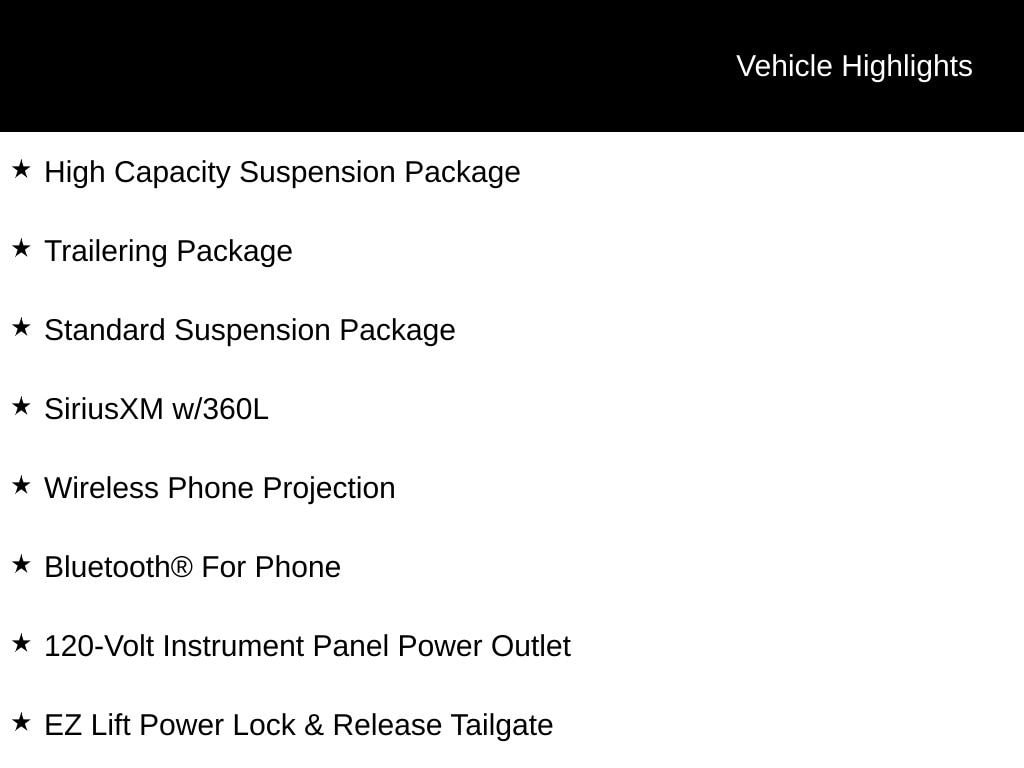 Vehicle Highlights

★ High Capacity Suspension Package

★ Trailering Package

★ Standard Suspension Package

★ SiriusXM w/360L

★ Wireless Phone Projection

★ Bluetooth® For Phone

★ 120-Volt Instrument Panel Power Outlet

★ EZ Lift Power Lock & Release Tailgate